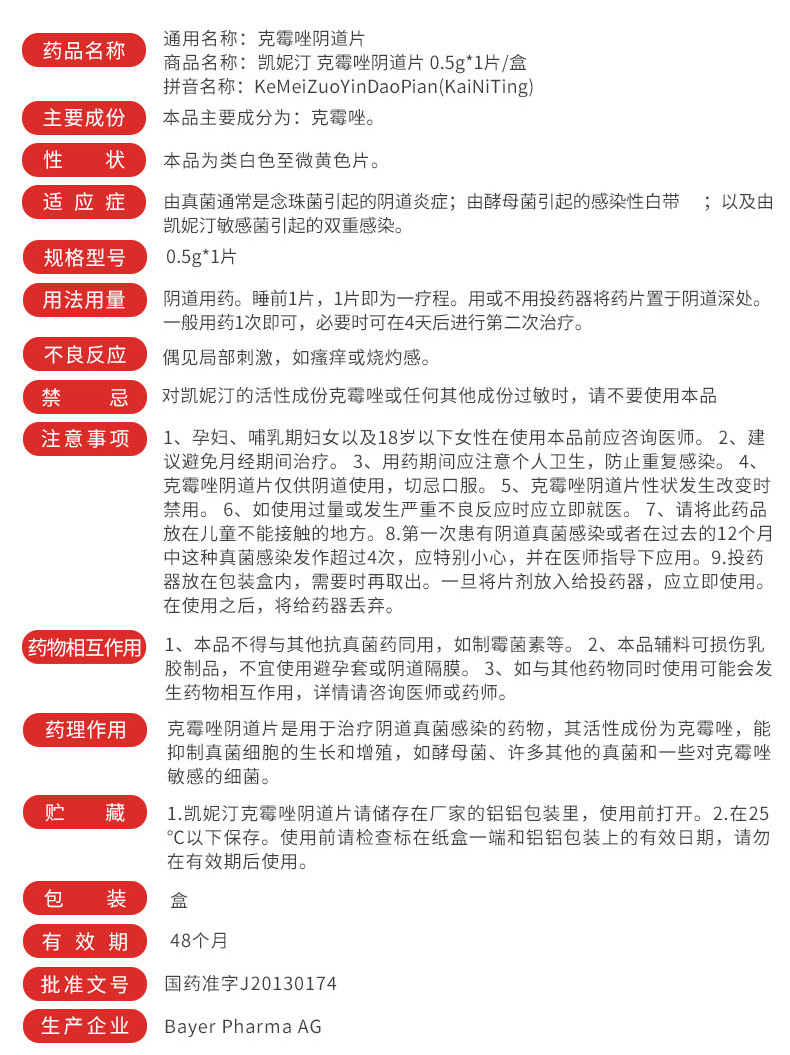 药品名称
通用名称：克霉唑阴道片
商品名称：凯妮汀 克霉唑阴道片 0.5g*1片/盒
拼音名称：KeMeiZuoYinDaoPian(KaiNiTing)

主要成份
本品主要成分为：克霉唑。

性 状
本品为类白色至微黄色片。

适 应 症
由真菌通常是念珠菌引起的阴道炎症；由酵母菌引起的感染性白带 ；以及由凯妮汀敏感菌引起的双重感染。

规格型号
0.5g*1片

用法用量
阴道用药。睡前1片，1片即为一疗程。用或不用投药器将药片置于阴道深处。一般用药1次即可，必要时可在4天后进行第二次治疗。

不良反应
偶见局部刺激，如瘙痒或烧灼感。

禁 忌
对凯妮汀的活性成份克霉唑或任何其他成份过敏时，请不要使用本品

注意事项
1、孕妇、哺乳期妇女以及18岁以下女性在使用本品前应咨询医师。 2、建议避免月经期间治疗。 3、用药期间应注意个人卫生，防止重复感染。 4、克霉唑阴道片仅供阴道使用，切忌口服。 5、克霉唑阴道片性状发生改变时禁用。 6、如使用过量或发生严重不良反应时应立即就医。 7、请将此药品放在儿童不能接触的地方。8.第一次患有阴道真菌感染或者在过去的12个月中这种真菌感染发作超过4次，应特别小心，并在医师指导下应用。9.投药器放在包装盒内，需要时再取出。一旦将片剂放入给投药器，应立即使用。在使用之后，将给药器丢弃。

药物相互作用
1、本品不得与其他抗真菌药同用，如制霉菌素等。 2、本品辅料可损伤乳胶制品，不宜使用避孕套或阴道隔膜。 3、如与其他药物同时使用可能会发生药物相互作用，详情请咨询医师或药师。

药理作用
克霉唑阴道片是用于治疗阴道真菌感染的药物，其活性成份为克霉唑，能抑制真菌细胞的生长和增殖，如酵母菌、许多其他的真菌和一些对克霉唑敏感的细菌。

贮 藏
1.凯妮汀克霉唑阴道片请储存在厂家的铝铝包装里，使用前打开。2.在25°C以下保存。使用前请检查标在纸盒一端和铝铝包装上的有效日期，请勿在有效期后使用。

包 装
盒

有 效 期
48个月

批准文号
国药准字J20130174

生产企业
Bayer Pharma AG